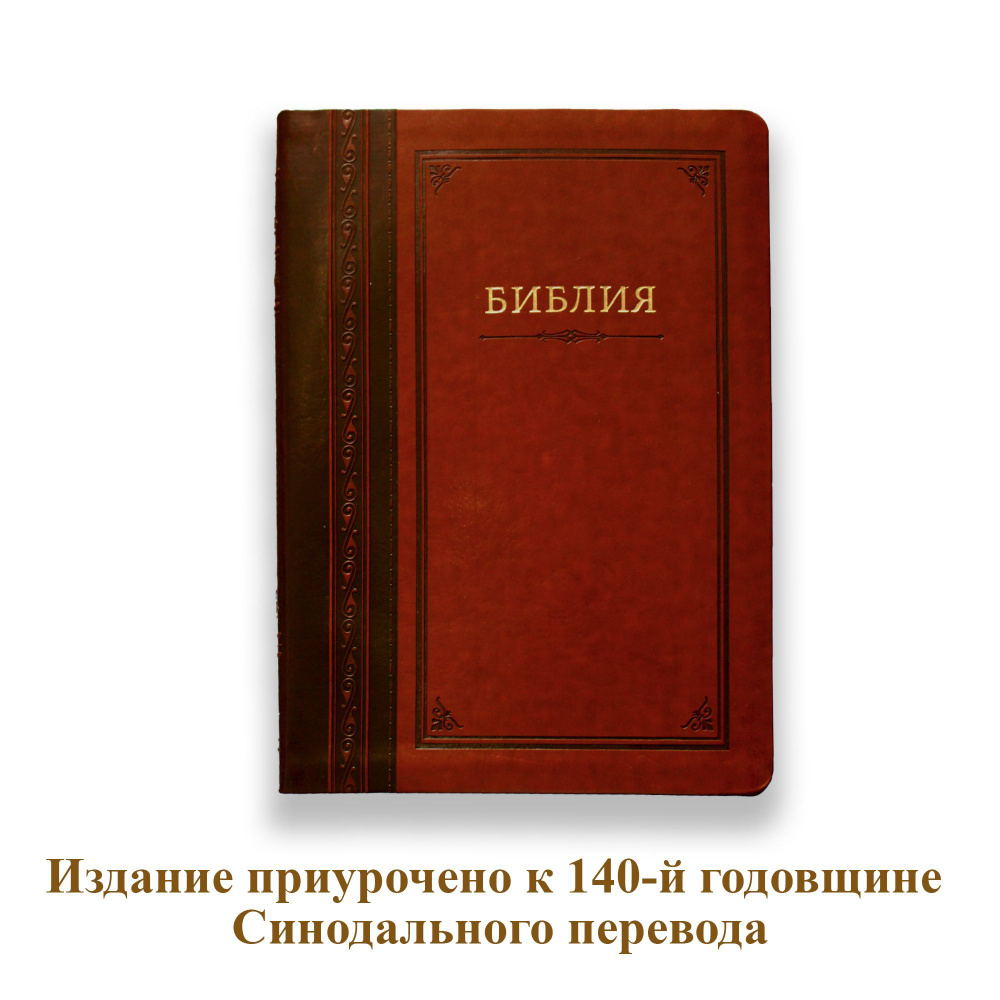 БИБЛИЯ

Издание приурочено к 140-й годовщине Синодального перевода